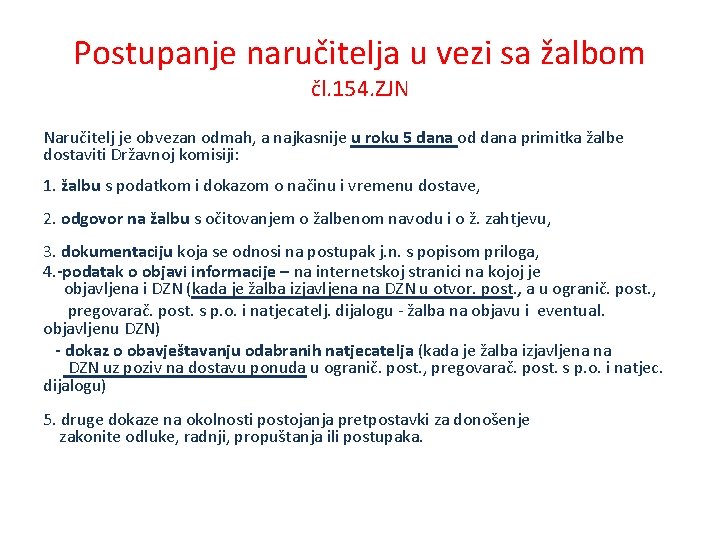 Postupanje naručitelja u vezi sa žalbom
čl.154.ZJN

Naručitelj je obvezan odmah, a najkasnije u roku 5 dana od dana primitka žalbe dostaviti Državnoj komisiji:

1. žalbu s podatkom i dokazom o načinu i vremenu dostave,

2. odgovor na žalbu s očitovanjem o žalbenom navodu i o ž. zahtjevu,

3. dokumentaciju koja se odnosi na postupak j.n. s popisom priloga,
4.-podatak o objavi informacije – na internetskoj stranici na kojoj je objavljena i DZN (kada je žalba izjavljena na DZN u otvor. post., a u ogranič. post., pregovarač. post. s p.o. i natjecatelj. dijalogu - žalba na objavu i eventual. objavljenu DZN)
- dokaz o obavještavanju odabranih natjecatelja (kada je žalba izjavljena na DZN uz poziv na dostavu ponuda u ogranič. post., pregovarač. post. s p.o. i natjec. dijalogu)

5. druge dokaze na okolnosti postojanja pretpostavki za donošenje zakonite odluke, radnji, propuštanja ili postupaka.